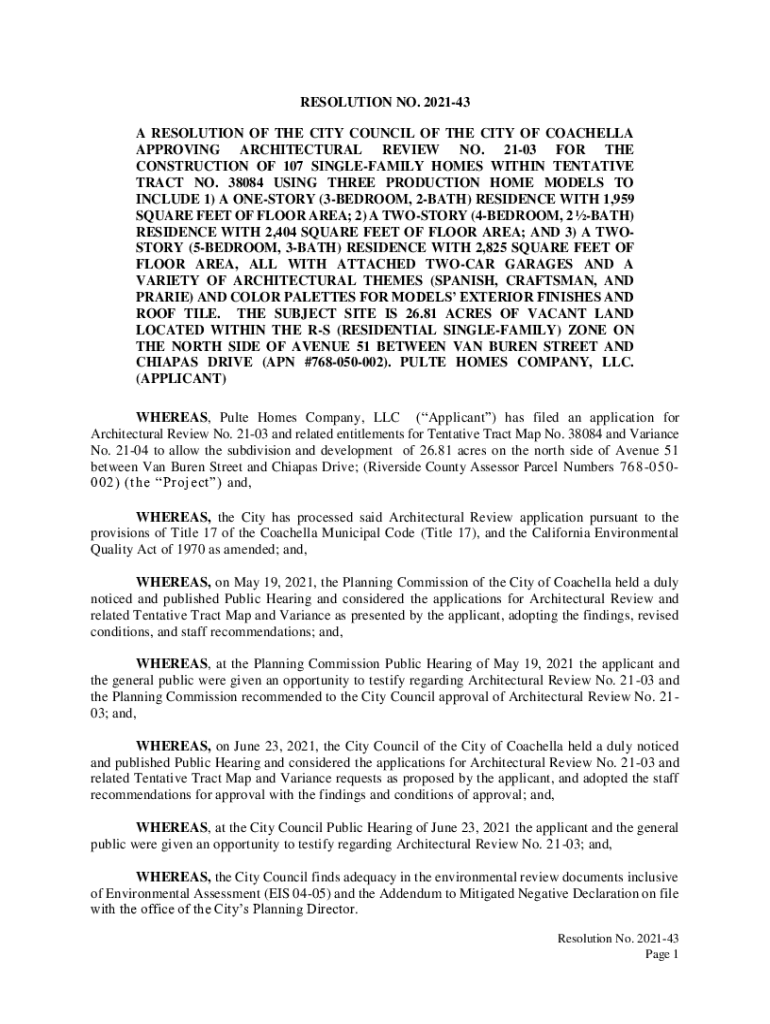 RESOLUTION NO. 2021-43

A RESOLUTION OF THE CITY COUNCIL OF THE CITY OF COACHELLA APPROVING ARCHITECTURAL REVIEW NO. 21-03 FOR THE CONSTRUCTION OF 107 SINGLE-FAMILY HOMES WITHIN TENTATIVE TRACT NO. 38084 USING THREE PRODUCTION HOME MODELS TO INCLUDE 1) A ONE-STORY (3-BEDROOM, 2-BATH) RESIDENCE WITH 1,959 SQUARE FEET OF FLOOR AREA; 2) A TWO-STORY (4-BEDROOM, 2½-BATH) RESIDENCE WITH 2,404 SQUARE FEET OF FLOOR AREA; AND 3) A TWO-STORY (5-BEDROOM, 3-BATH) RESIDENCE WITH 2,825 SQUARE FEET OF FLOOR AREA, ALL WITH ATTACHED TWO-CAR GARAGES AND A VARIETY OF ARCHITECTURAL THEMES (SPANISH, CRAFTSMAN, AND PRARIE) AND COLOR PALETTES FOR MODELS' EXTERIOR FINISHES AND ROOF TILE. THE SUBJECT SITE IS 26.81 ACRES OF VACANT LAND LOCATED WITHIN THE R-S (RESIDENTIAL SINGLE-FAMILY) ZONE ON THE NORTH SIDE OF AVENUE 51 BETWEEN VAN BUREN STREET AND CHIAPAS DRIVE (APN #768-050-002). PULTE HOMES COMPANY, LLC. (APPLICANT)

WHEREAS, Pulte Homes Company, LLC ("Applicant") has filed an application for Architectural Review No. 21-03 and related entitlements for Tentative Tract Map No. 38084 and Variance No. 21-04 to allow the subdivision and development of 26.81 acres on the north side of Avenue 51 between Van Buren Street and Chiapas Drive; (Riverside County Assessor Parcel Numbers 768-050-002) (the "Project") and,

WHEREAS, the City has processed said Architectural Review application pursuant to the provisions of Title 17 of the Coachella Municipal Code (Title 17), and the California Environmental Quality Act of 1970 as amended; and,

WHEREAS, on May 19, 2021, the Planning Commission of the City of Coachella held a duly noticed and published Public Hearing and considered the applications for Architectural Review and related Tentative Tract Map and Variance as presented by the applicant, adopting the findings, revised conditions, and staff recommendations; and,

WHEREAS, at the Planning Commission Public Hearing of May 19, 2021 the applicant and the general public were given an opportunity to testify regarding Architectural Review No. 21-03 and the Planning Commission recommended to the City Council approval of Architectural Review No. 21-03; and,

WHEREAS, on June 23, 2021, the City Council of the City of Coachella held a duly noticed and published Public Hearing and considered the applications for Architectural Review No. 21-03 and related Tentative Tract Map and Variance requests as proposed by the applicant, and adopted the staff recommendations for approval with the findings and conditions of approval; and,

WHEREAS, at the City Council Public Hearing of June 23, 2021 the applicant and the general public were given an opportunity to testify regarding Architectural Review No. 21-03; and,

WHEREAS, the City Council finds adequacy in the environmental review documents inclusive of Environmental Assessment (EIS 04-05) and the Addendum to Mitigated Negative Declaration on file with the office of the City's Planning Director.

Resolution No. 2021-43
Page 1